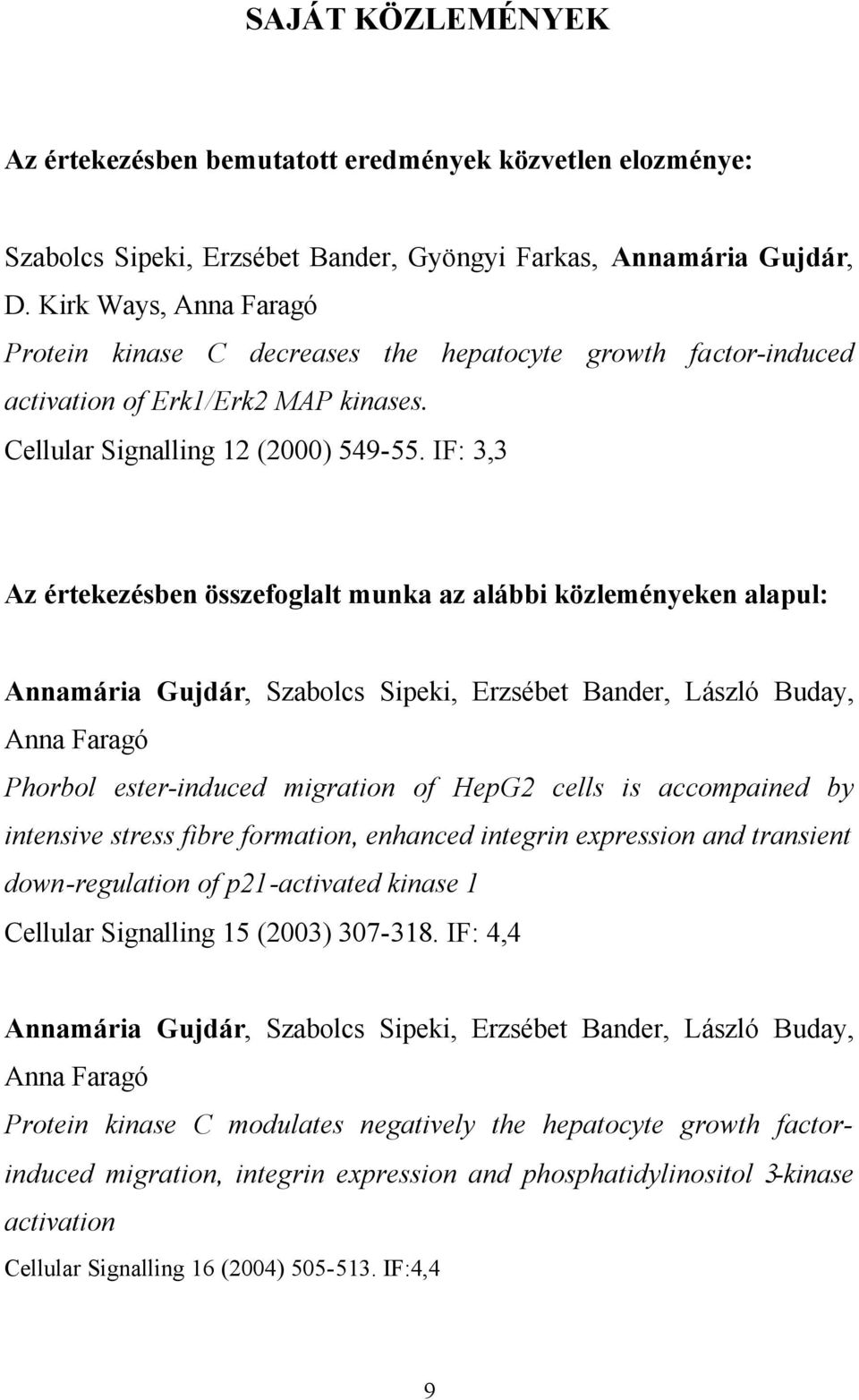 SAJÁT KÖZLEMÉNYEK

Az értekezésben bemutatott eredmények közvetlen elozménye:

Szabolcs Sipeki, Erzsébet Bander, Gyöngyi Farkas, Annamária Gujdár, D. Kirk Ways, Anna Faragó
Protein kinase C decreases the hepatocyte growth factor-induced activation of Erk1/Erk2 MAP kinases.
Cellular Signalling 12 (2000) 549-55. IF: 3,3

Az értekezésben összefoglalt munka az alábbi közleményeken alapul:

Annamária Gujdár, Szabolcs Sipeki, Erzsébet Bander, László Buday, Anna Faragó
Phorbol ester-induced migration of HepG2 cells is accompained by intensive stress fibre formation, enhanced integrin expression and transient down-regulation of p21-activated kinase 1
Cellular Signalling 15 (2003) 307-318. IF: 4,4

Annamária Gujdár, Szabolcs Sipeki, Erzsébet Bander, László Buday, Anna Faragó
Protein kinase C modulates negatively the hepatocyte growth factor-induced migration, integrin expression and phosphatidylinositol 3-kinase activation
Cellular Signalling 16 (2004) 505-513. IF:4,4

9